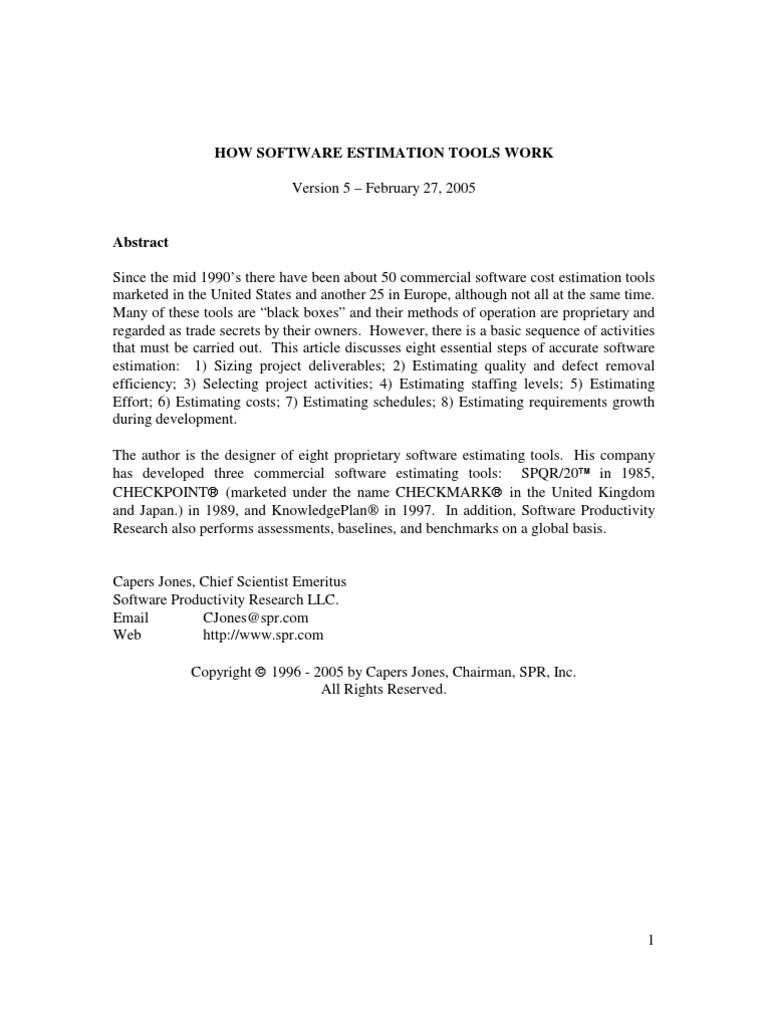 HOW SOFTWARE ESTIMATION TOOLS WORK

Version 5 – February 27, 2005

Abstract

Since the mid 1990's there have been about 50 commercial software cost estimation tools marketed in the United States and another 25 in Europe, although not all at the same time. Many of these tools are "black boxes" and their methods of operation are proprietary and regarded as trade secrets by their owners. However, there is a basic sequence of activities that must be carried out. This article discusses eight essential steps of accurate software estimation: 1) Sizing project deliverables; 2) Estimating quality and defect removal efficiency; 3) Selecting project activities; 4) Estimating staffing levels; 5) Estimating Effort; 6) Estimating costs; 7) Estimating schedules; 8) Estimating requirements growth during development.

The author is the designer of eight proprietary software estimating tools. His company has developed three commercial software estimating tools: SPQR/20™ in 1985, CHECKPOINT® (marketed under the name CHECKMARK® in the United Kingdom and Japan.) in 1989, and KnowledgePlan® in 1997. In addition, Software Productivity Research also performs assessments, baselines, and benchmarks on a global basis.

Capers Jones, Chief Scientist Emeritus
Software Productivity Research LLC.
Email CJones@spr.com
Web http://www.spr.com

Copyright © 1996 - 2005 by Capers Jones, Chairman, SPR, Inc.
All Rights Reserved.

1